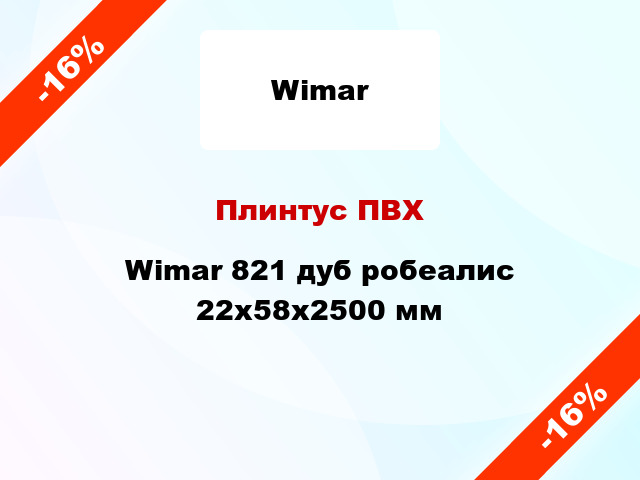 -16%

Wimar

Плинтус ПВХ

Wimar 821 дуб робеалис 22х58х2500 мм

-16%